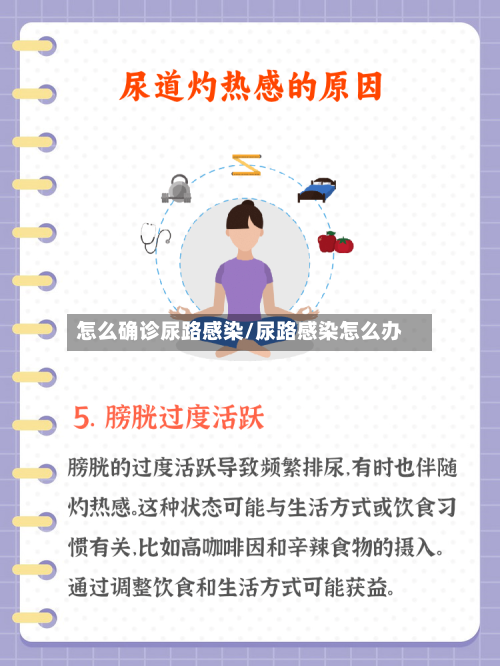 尿道灼热感的原因

怎么确诊尿路感染/尿路感染怎么办

5. 膀胱过度活跃

膀胱的过度活跃导致频繁排尿,有时也伴随灼热感。这种状态可能与生活方式或饮食习惯有关,比如高咖啡因和辛辣食物的摄入。通过调整饮食和生活方式可能获益。